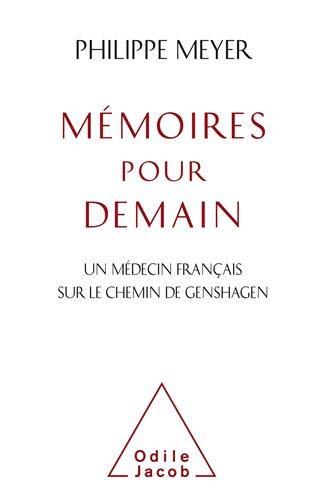 PHILIPPE MEYER

MÉMOIRES
POUR
DEMAIN

UN MÉDECIN FRANÇAIS
SUR LE CHEMIN DE GENSHAGEN

Odile
Jacob